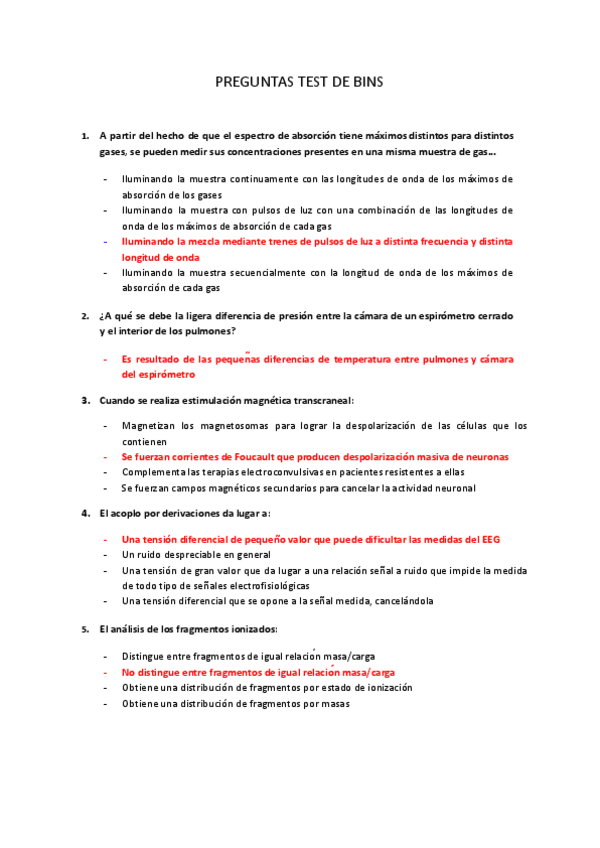 PREGUNTAS TEST DE BINS

1. A partir del hecho de que el espectro de absorción tiene máximos distintos para distintos gases, se pueden medir sus concentraciones presentes en una misma muestra de gas...

- Iluminando la muestra continuamente con las longitudes de onda de los máximos de absorción de los gases
- Iluminando la muestra con pulsos de luz con una combinación de las longitudes de onda de los máximos de absorción de cada gas
- Iluminando la mezcla mediante trenes de pulsos de luz a distinta frecuencia y distinta longitud de onda
- Iluminando la muestra secuencialmente con la longitud de onda de los máximos de absorción de cada gas

2. ¿A qué se debe la ligera diferencia de presión entre la cámara de un espirómetro cerrado y el interior de los pulmones?

- Es resultado de las pequeñas diferencias de temperatura entre pulmones y cámara del espirómetro

3. Cuando se realiza estimulación magnética transcraneal:

- Magnetizan los magnetosomas para lograr la despolarización de las células que los contienen
- Se fuerzan corrientes de Foucault que producen despolarización masiva de neuronas
- Complementa las terapias electroconvulsivas en pacientes resistentes a ellas
- Se fuerzan campos magnéticos secundarios para cancelar la actividad neuronal

4. El acoplo por derivaciones da lugar a:

- Una tensión diferencial de pequeño valor que puede dificultar las medidas del EEG
- Un ruido despreciable en general
- Una tensión de gran valor que da lugar a una relación señal a ruido que impide la medida de todo tipo de señales electrofisiológicas
- Una tensión diferencial que se opone a la señal medida, cancelándola

5. El análisis de los fragmentos ionizados:

- Distingue entre fragmentos de igual relación masa/carga
- No distingue entre fragmentos de igual relación masa/carga
- Obtiene una distribución de fragmentos por estado de ionización
- Obtiene una distribución de fragmentos por masas